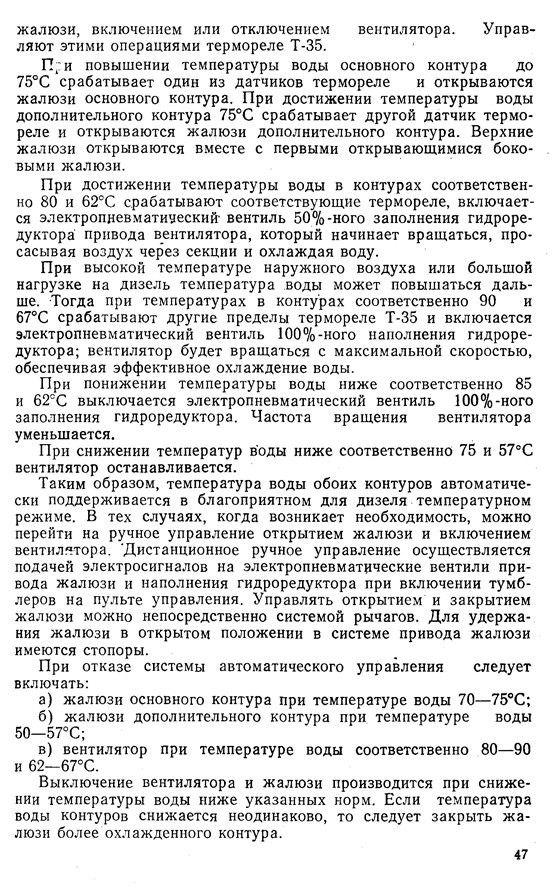 жалюзи, включением или отключением вентилятора. Управляют этими операциями термореле Т-35.

При повышении температуры воды основного контура до 75°С срабатывает один из датчиков термореле и открываются жалюзи основного контура. При достижении температуры воды дополнительного контура 75°С срабатывает другой датчик термореле и открываются жалюзи дополнительного контура. Верхние жалюзи открываются вместе с первыми открывающимися боковыми жалюзи.

При достижении температуры воды в контурах соответственно 80 и 62°С срабатывают соответствующие термореле, включается электропневматический вентиль 50%-ного заполнения гидроредуктора привода вентилятора, который начинает вращаться, просасывая воздух через секции и охлаждая воду.

При высокой температуре наружного воздуха или большой нагрузке на дизель температура воды может повышаться дальше. Тогда при температурах в контурах соответственно 90 и 67°С срабатывают другие пределы термореле Т-35 и включается электропневматический вентиль 100%-ного наполнения гидроредуктора; вентилятор будет вращаться с максимальной скоростью, обеспечивая эффективное охлаждение воды.

При понижении температуры воды ниже соответственно 85 и 62°С выключается электропневматический вентиль 100%-ного заполнения гидроредуктора. Частота вращения вентилятора уменьшается.

При снижении температур воды ниже соответственно 75 и 57°С вентилятор останавливается.

Таким образом, температура воды обоих контуров автоматически поддерживается в благоприятном для дизеля температурном режиме. В тех случаях, когда возникает необходимость, можно перейти на ручное управление открытием жалюзи и включением вентилятора. Дистанционное ручное управление осуществляется подачей электросигналов на электропневматические вентили привода жалюзи и наполнения гидроредуктора при включении тумблеров на пульте управления. Управлять открытием и закрытием жалюзи можно непосредственно системой рычагов. Для удержания жалюзи в открытом положении в системе привода жалюзи имеются стопоры.

При отказе системы автоматического управления следует включать:

а) жалюзи основного контура при температуре воды 70—75°С;

б) жалюзи дополнительного контура при температуре воды 50—57°С;

в) вентилятор при температуре воды соответственно 80—90 и 62—67°С.

Выключение вентилятора и жалюзи производится при снижении температуры воды ниже указанных норм. Если температура воды контуров снижается неодинаково, то следует закрыть жалюзи более охлажденного контура.

47